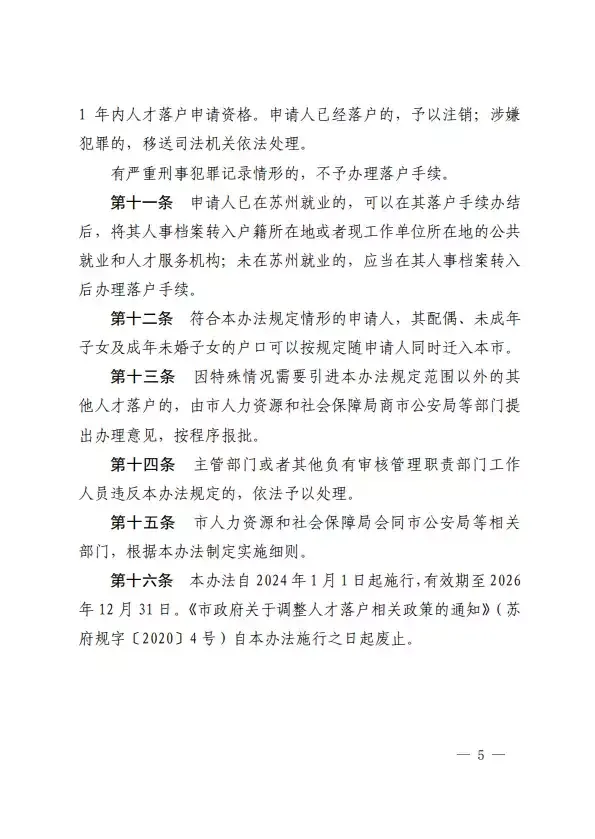 1 年内人才落户申请资格。申请人已经落户的，予以注销；涉嫌犯罪的，移送司法机关依法处理。

有严重刑事犯罪记录情形的，不予办理落户手续。

第十一条　申请人已在苏州就业的，可以在其落户手续办结后，将其人事档案转入户籍所在地或者现工作单位所在地的公共就业和人才服务机构；未在苏州就业的，应当在其人事档案转入后办理落户手续。

第十二条　符合本办法规定情形的申请人，其配偶、未成年子女及成年未婚子女的户口可以按规定随申请人同时迁入本市。

第十三条　因特殊情况需要引进本办法规定范围以外的其他人才落户的，由市人力资源和社会保障局商市公安局等部门提出办理意见，按程序报批。

第十四条　主管部门或者其他负有审核管理职责部门工作人员违反本办法规定的，依法予以处理。

第十五条　市人力资源和社会保障局会同市公安局等相关部门，根据本办法制定实施细则。

第十六条　本办法自 2024 年 1 月 1 日起施行，有效期至 2026 年 12 月 31 日。《市政府关于调整人才落户相关政策的通知》（苏府规字〔2020〕4 号）自本办法施行之日起废止。

— 5 —